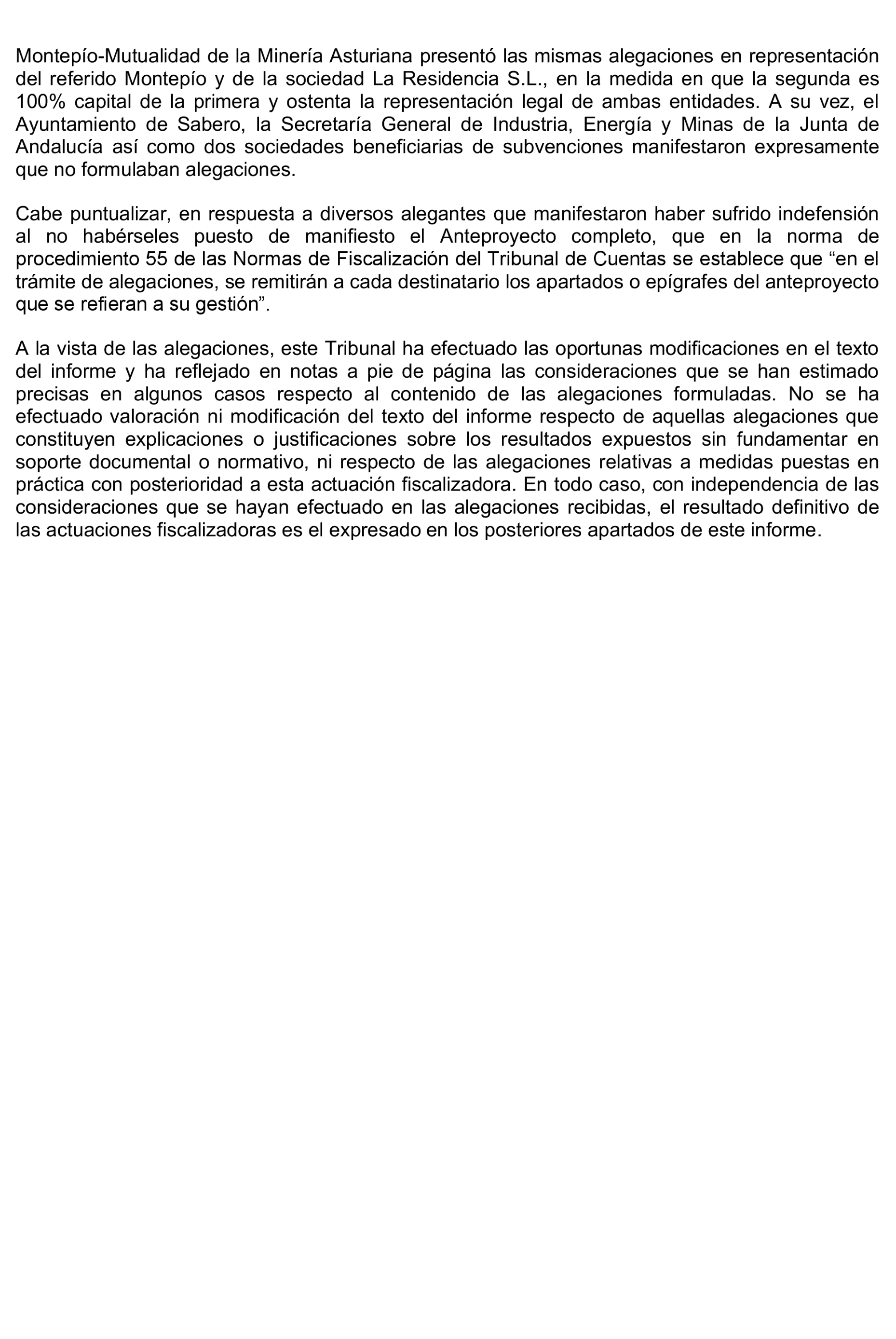 Montepío-Mutualidad de la Minería Asturiana presentó las mismas alegaciones en representación del referido Montepío y de la sociedad La Residencia S.L., en la medida en que la segunda es 100% capital de la primera y ostenta la representación legal de ambas entidades. A su vez, el Ayuntamiento de Sabero, la Secretaría General de Industria, Energía y Minas de la Junta de Andalucía así como dos sociedades beneficiarias de subvenciones manifestaron expresamente que no formulaban alegaciones.

Cabe puntualizar, en respuesta a diversos alegantes que manifestaron haber sufrido indefensión al no habérseles puesto de manifiesto el Anteproyecto completo, que en la norma de procedimiento 55 de las Normas de Fiscalización del Tribunal de Cuentas se establece que “en el trámite de alegaciones, se remitirán a cada destinatario los apartados o epígrafes del anteproyecto que se refieran a su gestión”.

A la vista de las alegaciones, este Tribunal ha efectuado las oportunas modificaciones en el texto del informe y ha reflejado en notas a pie de página las consideraciones que se han estimado precisas en algunos casos respecto al contenido de las alegaciones formuladas. No se ha efectuado valoración ni modificación del texto del informe respecto de aquellas alegaciones que constituyen explicaciones o justificaciones sobre los resultados expuestos sin fundamentar en soporte documental o normativo, ni respecto de las alegaciones relativas a medidas puestas en práctica con posterioridad a esta actuación fiscalizadora. En todo caso, con independencia de las consideraciones que se hayan efectuado en las alegaciones recibidas, el resultado definitivo de las actuaciones fiscalizadoras es el expresado en los posteriores apartados de este informe.